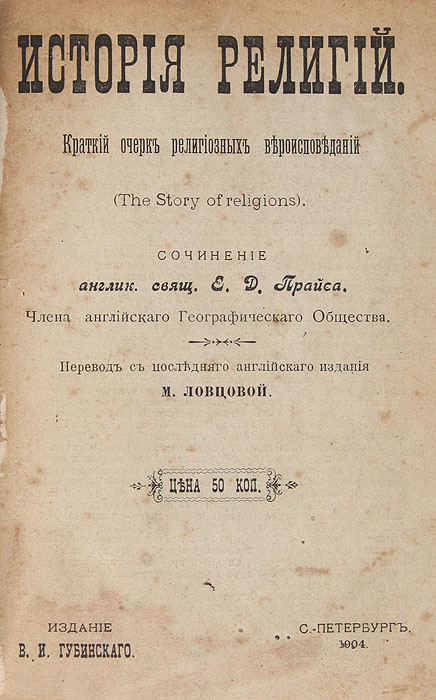 ИСТОРІЯ РЕЛИГІЙ.

Краткій очеркъ религіозныхъ вѣроисповѣданій

(The Story of religions).

СОЧИНЕНІЕ
англик. свящ. Е. Д. Прайса.
Члена англійскаго Географическаго Общества.

Переводъ съ послѣдняго англійскаго изданія
М. ЛОВЦОВОЙ.

ЦѢНА 50 КОП.

ИЗДАНІЕ
В. И. ГУБИНСКАГО.

С.-ПЕТЕРБУРГЪ.
1904.